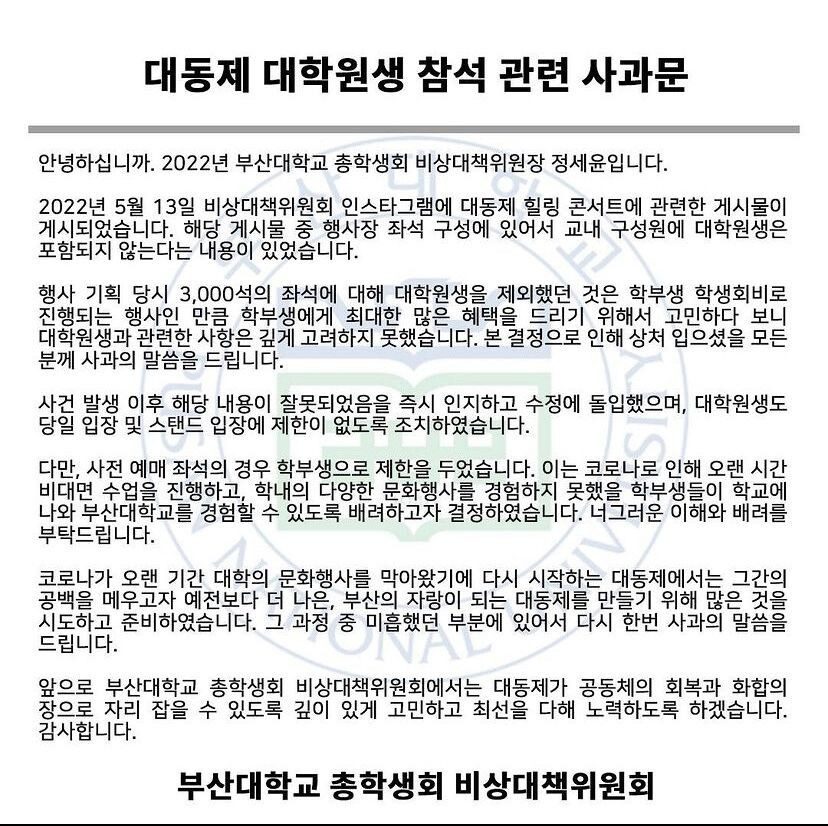 대동제 대학원생 참석 관련 사과문

안녕하십니까. 2022년 부산대학교 총학생회 비상대책위원장 정세윤입니다.

2022년 5월 13일 비상대책위원회 인스타그램에 대동제 힐링 콘서트에 관련한 게시물이 게시되었습니다. 해당 게시물 중 행사장 좌석 구성에 있어서 교내 구성원에 대학원생은 포함되지 않는다는 내용이 있었습니다.

행사 기획 당시 3,000석의 좌석에 대해 대학원생을 제외했던 것은 학부생 학생회비로 진행되는 행사인 만큼 학부생에게 최대한 많은 혜택을 드리기 위해서 고민하다 보니 대학원생과 관련한 사항은 깊게 고려하지 못했습니다. 본 결정으로 인해 상처 입으셨을 모든 분께 사과의 말씀을 드립니다.

사건 발생 이후 해당 내용이 잘못되었음을 즉시 인지하고 수정에 돌입했으며, 대학원생도 당일 입장 및 스탠드 입장에 제한이 없도록 조치하였습니다.

다만, 사전 예매 좌석의 경우 학부생으로 제한을 두었습니다. 이는 코로나로 인해 오랜 시간 비대면 수업을 진행하고, 학내의 다양한 문화행사를 경험하지 못했을 학부생들이 학교에 나와 부산대학교를 경험할 수 있도록 배려하고자 결정하였습니다. 너그러운 이해와 배려를 부탁드립니다.

코로나가 오랜 기간 대학의 문화행사를 막아왔기에 다시 시작하는 대동제에서는 그간의 공백을 메우고자 예전보다 더 나은, 부산의 자랑이 되는 대동제를 만들기 위해 많은 것을 시도하고 준비하였습니다. 그 과정 중 미흡했던 부분에 있어서 다시 한번 사과의 말씀을 드립니다.

앞으로 부산대학교 총학생회 비상대책위원회에서는 대동제가 공동체의 회복과 화합의 장으로 자리 잡을 수 있도록 깊이 있게 고민하고 최선을 다해 노력하도록 하겠습니다. 감사합니다.

부산대학교 총학생회 비상대책위원회